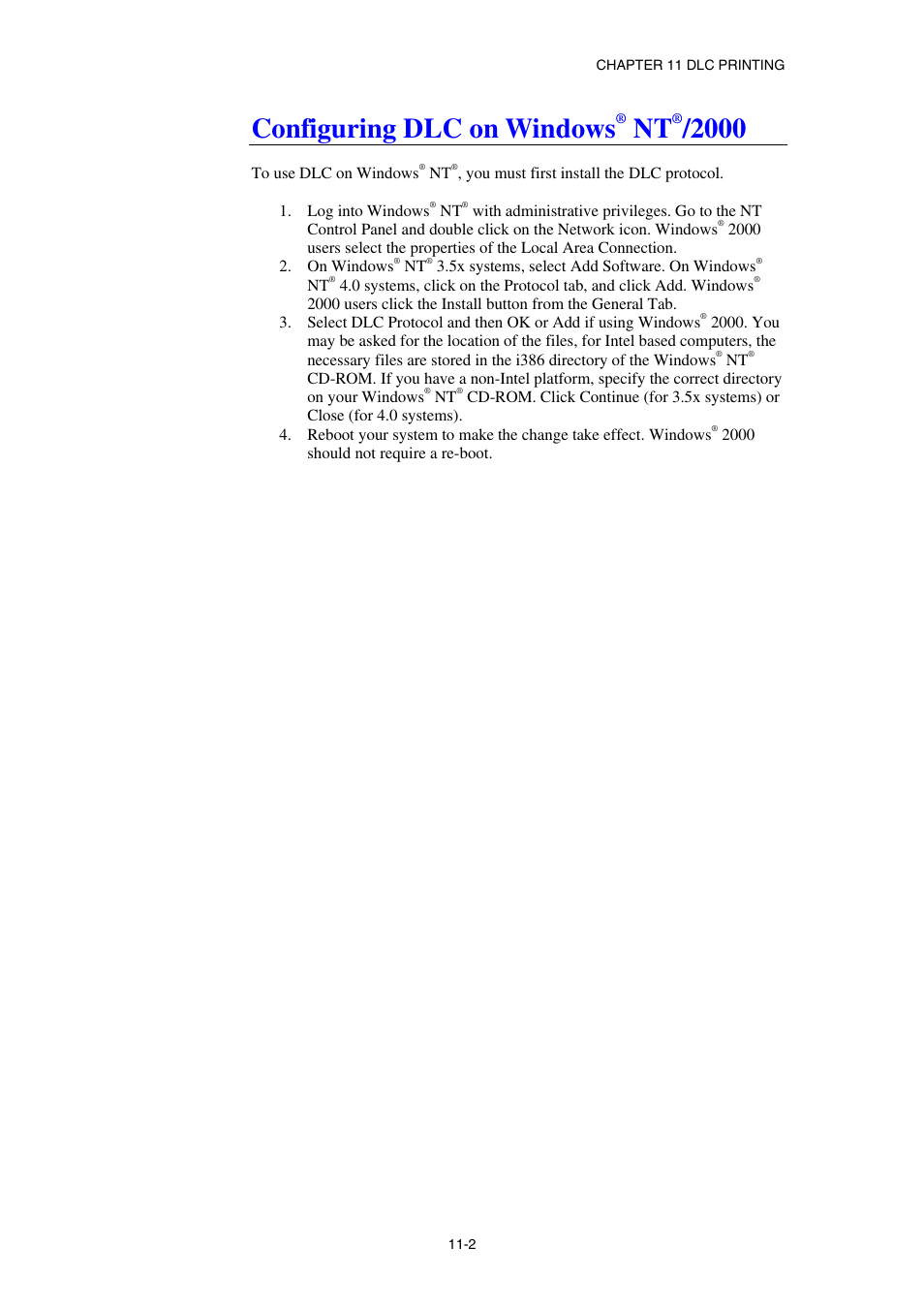 CHAPTER 11 DLC PRINTING

Configuring DLC on Windows® NT®/2000

To use DLC on Windows® NT®, you must first install the DLC protocol.

1. Log into Windows® NT® with administrative privileges. Go to the NT Control Panel and double click on the Network icon. Windows® 2000 users select the properties of the Local Area Connection.
2. On Windows® NT® 3.5x systems, select Add Software. On Windows® NT® 4.0 systems, click on the Protocol tab, and click Add. Windows® 2000 users click the Install button from the General Tab.
3. Select DLC Protocol and then OK or Add if using Windows® 2000. You may be asked for the location of the files, for Intel based computers, the necessary files are stored in the i386 directory of the Windows® NT® CD-ROM. If you have a non-Intel platform, specify the correct directory on your Windows® NT® CD-ROM. Click Continue (for 3.5x systems) or Close (for 4.0 systems).
4. Reboot your system to make the change take effect. Windows® 2000 should not require a re-boot.

11-2